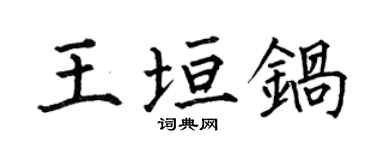 王垣鍋

词典网